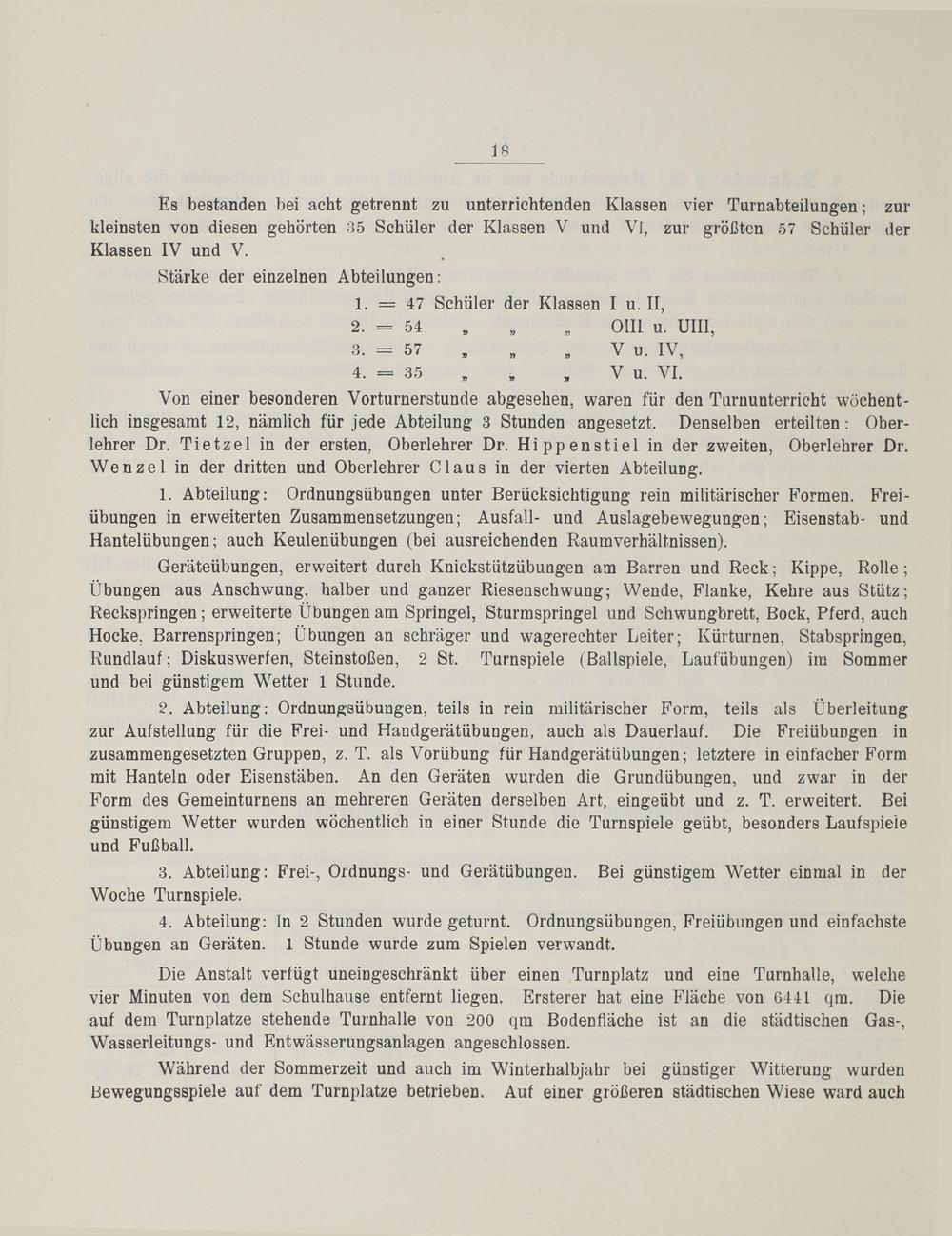 18

Es bestanden bei acht getrennt zu unterrichtenden Klassen vier Turnabteilungen; zur kleinsten von diesen gehörten 35 Schüler der Klassen V und VI, zur größten 57 Schüler der Klassen IV und V.

Stärke der einzelnen Abteilungen:

1. = 47 Schüler der Klassen I u. II,
2. = 54 „ „ „ OIII u. UIII,
3. = 57 „ „ „ V u. IV,
4. = 35 „ „ „ V u. VI.

Von einer besonderen Vorturnerstunde abgesehen, waren für den Turnunterricht wöchentlich insgesamt 12, nämlich für jede Abteilung 3 Stunden angesetzt. Denselben erteilten: Oberlehrer Dr. Tietzel in der ersten, Oberlehrer Dr. Hippenstiel in der zweiten, Oberlehrer Dr. Wenzel in der dritten und Oberlehrer Claus in der vierten Abteilung.

1. Abteilung: Ordnungsübungen unter Berücksichtigung rein militärischer Formen. Freiübungen in erweiterten Zusammensetzungen; Ausfall- und Auslagebewegungen; Eisenstab- und Hantelübungen; auch Keulenübungen (bei ausreichenden Raumverhältnissen).

Geräteübungen, erweitert durch Knickstützübungen am Barren und Reck; Kippe, Rolle; Übungen aus Anschwung, halber und ganzer Riesenschwung; Wende, Flanke, Kehre aus Stütz; Reckspringen; erweiterte Übungen am Springel, Sturmspringel und Schwungbrett, Bock, Pferd, auch Hocke, Barrenspringen; Übungen an schräger und wagerechter Leiter; Kürturnen, Stabspringen, Rundlauf; Diskuswerfen, Steinstoßen, 2 St. Turnspiele (Ballspiele, Laufübungen) im Sommer und bei günstigem Wetter 1 Stunde.

2. Abteilung: Ordnungsübungen, teils in rein militärischer Form, teils als Überleitung zur Aufstellung für die Frei- und Handgerätübungen, auch als Dauerlauf. Die Freiübungen in zusammengesetzten Gruppen, z. T. als Vorübung für Handgerätübungen; letztere in einfacher Form mit Hanteln oder Eisenstäben. An den Geräten wurden die Grundübungen, und zwar in der Form des Gemeinturnens an mehreren Geräten derselben Art, eingeübt und z. T. erweitert. Bei günstigem Wetter wurden wöchentlich in einer Stunde die Turnspiele geübt, besonders Laufspiele und Fußball.

3. Abteilung: Frei-, Ordnungs- und Gerätübungen. Bei günstigem Wetter einmal in der Woche Turnspiele.

4. Abteilung: In 2 Stunden wurde geturnt. Ordnungsübungen, Freiübungen und einfachste Übungen an Geräten. 1 Stunde wurde zum Spielen verwandt.

Die Anstalt verfügt uneingeschränkt über einen Turnplatz und eine Turnhalle, welche vier Minuten von dem Schulhause entfernt liegen. Ersterer hat eine Fläche von 6441 qm. Die auf dem Turnplatze stehende Turnhalle von 200 qm Bodenfläche ist an die städtischen Gas-, Wasserleitungs- und Entwässerungsanlagen angeschlossen.

Während der Sommerzeit und auch im Winterhalbjahr bei günstiger Witterung wurden Bewegungsspiele auf dem Turnplatze betrieben. Auf einer größeren städtischen Wiese ward auch